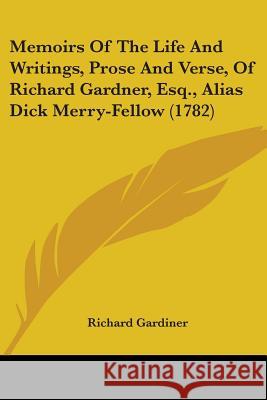 Memoirs Of The Life And Writings, Prose And Verse, Of Richard Gardner, Esq., Alias Dick Merry-Fellow (1782)

Richard Gardiner

Kraina Książek